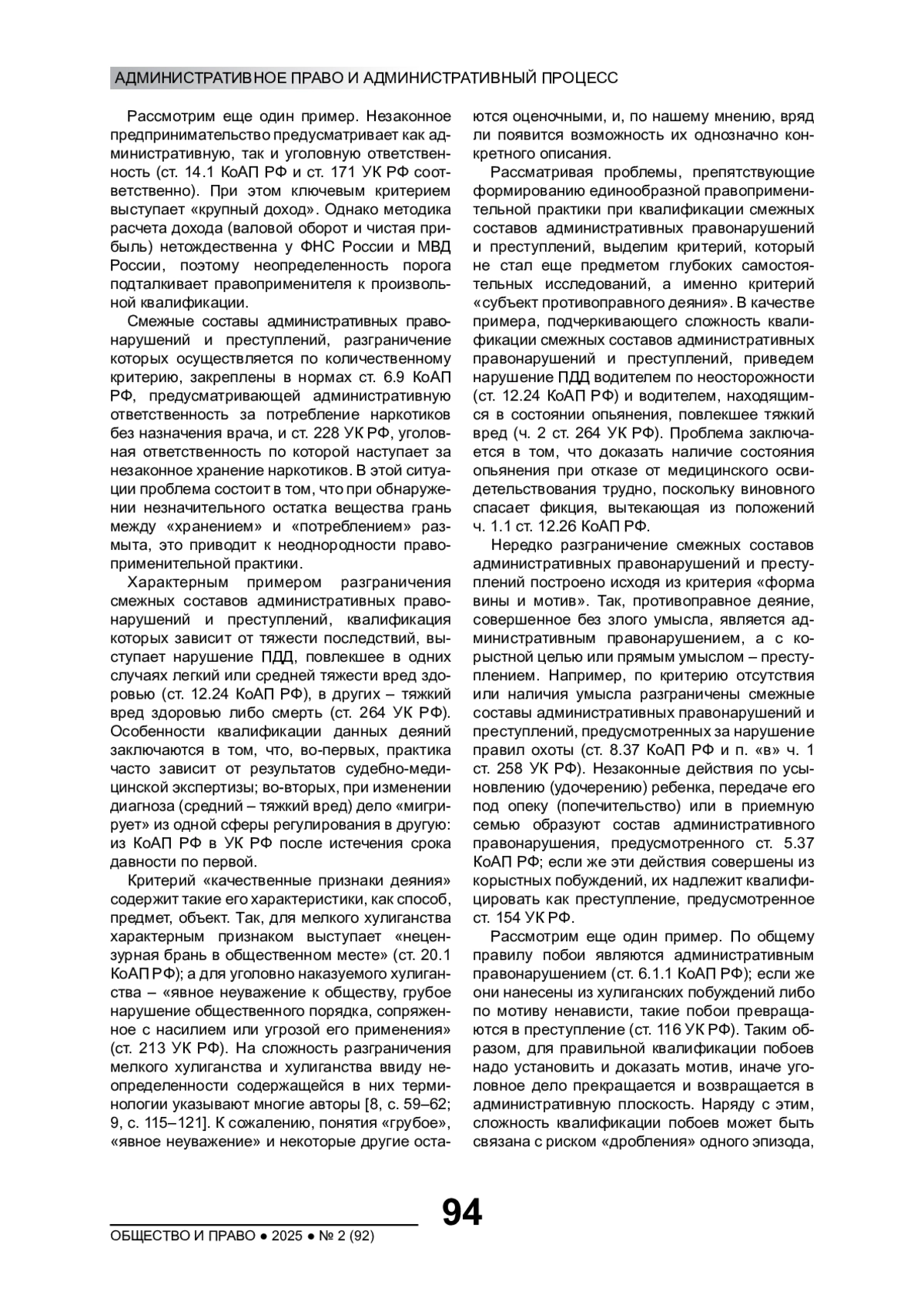 АДМИНИСТРАТИВНОЕ ПРАВО И АДМИНИСТРАТИВНЫЙ ПРОЦЕСС

Рассмотрим еще один пример. Незаконное предпринимательство предусматривает как административную, так и уголовную ответственность (ст. 14.1 КоАП РФ и ст. 171 УК РФ соответственно). При этом ключевым критерием выступает «крупный доход». Однако методика расчета дохода (валовой оборот и чистая прибыль) нетождественна у ФНС России и МВД России, поэтому неопределенность порога подталкивает правоприменителя к произвольной квалификации.

Смежные составы административных правонарушений и преступлений, разграничение которых осуществляется по количественному критерию, закреплены в нормах ст. 6.9 КоАП РФ, предусматривающей административную ответственность за потребление наркотиков без назначения врача, и ст. 228 УК РФ, уголовная ответственность по которой наступает за незаконное хранение наркотиков. В этой ситуации проблема состоит в том, что при обнаружении незначительного остатка вещества грань между «хранением» и «потреблением» размыта, это приводит к неоднородности правоприменительной практики.

Характерным примером разграничения смежных составов административных правонарушений и преступлений, квалификация которых зависит от тяжести последствий, выступает нарушение ПДД, повлекшее в одних случаях легкий или средней тяжести вред здоровью (ст. 12.24 КоАП РФ), в других – тяжкий вред здоровью либо смерть (ст. 264 УК РФ). Особенности квалификации данных деяний заключаются в том, что, во-первых, практика часто зависит от результатов судебно-медицинской экспертизы; во-вторых, при изменении диагноза (средний – тяжкий вред) дело «мигрирует» из одной сферы регулирования в другую: из КоАП РФ в УК РФ после истечения срока давности по первой.

Критерий «качественные признаки деяния» содержит такие его характеристики, как способ, предмет, объект. Так, для мелкого хулиганства характерным признаком выступает «нецензурная брань в общественном месте» (ст. 20.1 КоАП РФ); а для уголовно наказуемого хулиганства – «явное неуважение к обществу, грубое нарушение общественного порядка, сопряженное с насилием или угрозой его применения» (ст. 213 УК РФ). На сложность разграничения мелкого хулиганства и хулиганства ввиду неопределенности содержащейся в них терминологии указывают многие авторы [8, с. 59–62; 9, с. 115–121]. К сожалению, понятия «грубое», «явное неуважение» и некоторые другие остаются оценочными, и, по нашему мнению, вряд ли появится возможность их однозначно конкретного описания.

Рассматривая проблемы, препятствующие формированию единообразной правоприменительной практики при квалификации смежных составов административных правонарушений и преступлений, выделим критерий, который не стал еще предметом глубоких самостоятельных исследований, а именно критерий «субъект противоправного деяния». В качестве примера, подчеркивающего сложность квалификации смежных составов административных правонарушений и преступлений, приведем нарушение ПДД водителем по неосторожности (ст. 12.24 КоАП РФ) и водителем, находящимся в состоянии опьянения, повлекшее тяжкий вред (ч. 2 ст. 264 УК РФ). Проблема заключается в том, что доказать наличие состояния опьянения при отказе от медицинского освидетельствования трудно, поскольку виновного спасает фикция, вытекающая из положений ч. 1.1 ст. 12.26 КоАП РФ.

Нередко разграничение смежных составов административных правонарушений и преступлений построено исходя из критерия «форма вины и мотив». Так, противоправное деяние, совершенное без злого умысла, является административным правонарушением, а с корыстной целью или прямым умыслом – преступлением. Например, по критерию отсутствия или наличия умысла разграничены смежные составы административных правонарушений и преступлений, предусмотренных за нарушение правил охоты (ст. 8.37 КоАП РФ и п. «в» ч. 1 ст. 258 УК РФ). Незаконные действия по усыновлению (удочерению) ребенка, передаче его под опеку (попечительство) или в приемную семью образуют состав административного правонарушения, предусмотренного ст. 5.37 КоАП РФ; если же эти действия совершены из корыстных побуждений, их надлежит квалифицировать как преступление, предусмотренное ст. 154 УК РФ.

Рассмотрим еще один пример. По общему правилу побои являются административным правонарушением (ст. 6.1.1 КоАП РФ); если же они нанесены из хулиганских побуждений либо по мотиву ненависти, такие побои превращаются в преступление (ст. 116 УК РФ). Таким образом, для правильной квалификации побоев надо установить и доказать мотив, иначе уголовное дело прекращается и возвращается в административную плоскость. Наряду с этим, сложность квалификации побоев может быть связана с риском «дробления» одного эпизода,

94

ОБЩЕСТВО И ПРАВО ● 2025 ● № 2 (92)